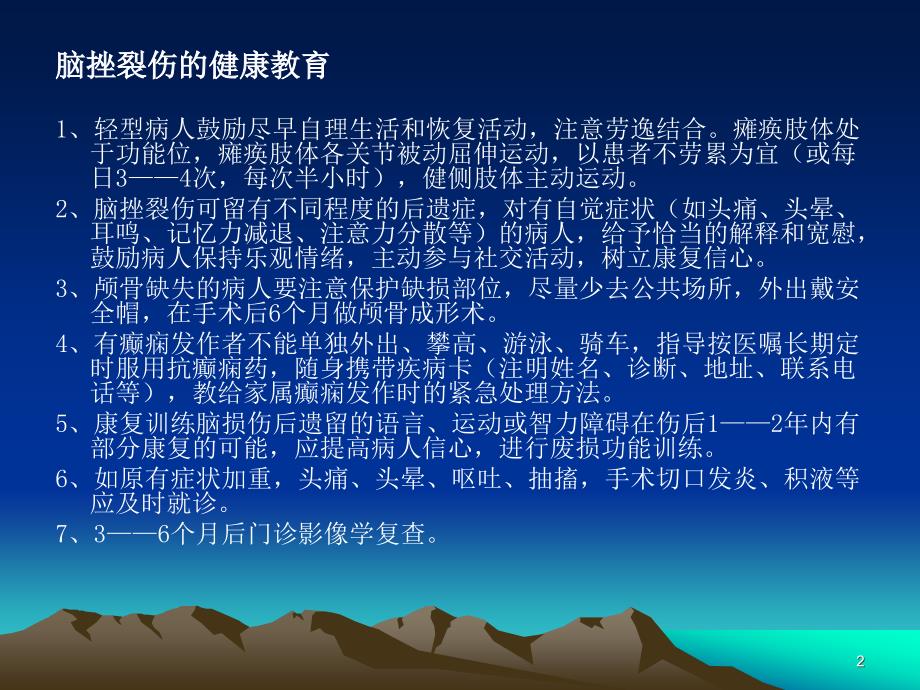 脑挫裂伤的健康教育

1、轻型病人鼓励尽早自理生活和恢复活动，注意劳逸结合。瘫痪肢体处于功能位，瘫痪肢体各关节被动屈伸运动，以患者不劳累为宜（或每日3——4次，每次半小时），健侧肢体主动运动。

2、脑挫裂伤可留有不同程度的后遗症，对有自觉症状（如头痛、头晕、耳鸣、记忆力减退、注意力分散等）的病人，给予恰当的解释和宽慰，鼓励病人保持乐观情绪，主动参与社交活动，树立康复信心。

3、颅骨缺失的病人要注意保护缺损部位，尽量少去公共场所，外出戴安全帽，在手术后6个月做颅骨成形术。

4、有癫痫发作者不能单独外出、攀高、游泳、骑车，指导按医嘱长期定时服用抗癫痫药，随身携带疾病卡（注明姓名、诊断、地址、联系电话等），教给家属癫痫发作时的紧急处理方法。

5、康复训练脑损伤后遗留的语言、运动或智力障碍在伤后1——2年内有部分康复的可能，应提高病人信心，进行废损功能训练。

6、如原有症状加重，头痛、头晕、呕吐、抽搐，手术切口发炎、积液等应及时就诊。

7、3——6个月后门诊影像学复查。

2